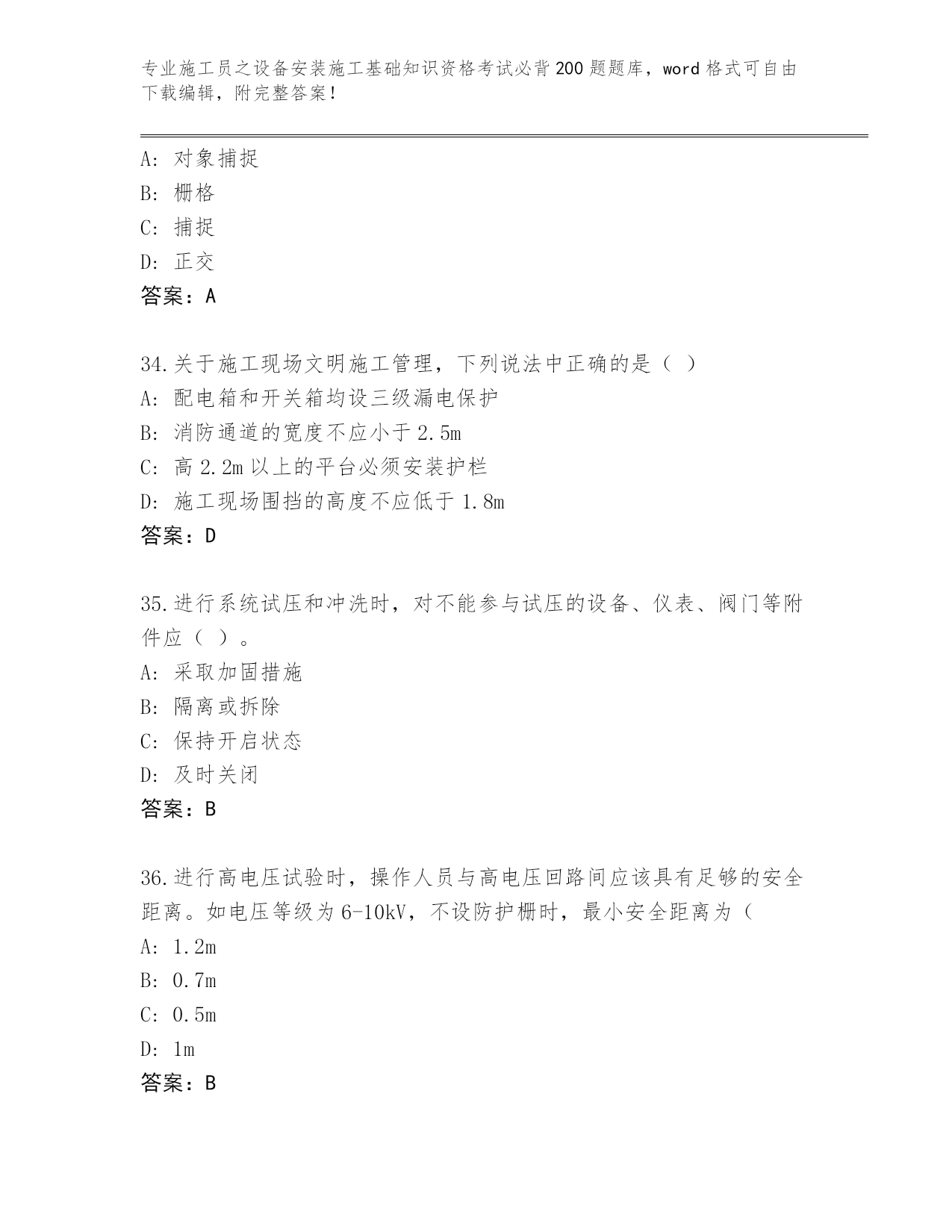 专业施工员之设备安装施工基础知识资格考试必背200题题库，word格式可自由下载编辑，附完整答案！

A: 对象捕捉
B: 栅格
C: 捕捉
D: 正交
答案：A

34.关于施工现场文明施工管理，下列说法中正确的是（ ）
A: 配电箱和开关箱均设三级漏电保护
B: 消防通道的宽度不应小于2.5m
C: 高2.2m以上的平台必须安装护栏
D: 施工现场围挡的高度不应低于1.8m
答案：D

35.进行系统试压和冲洗时，对不能参与试压的设备、仪表、阀门等附件应（ ）。
A: 采取加固措施
B: 隔离或拆除
C: 保持开启状态
D: 及时关闭
答案：B

36.进行高电压试验时，操作人员与高电压回路间应该具有足够的安全距离。如电压等级为6-10kV，不设防护栅时，最小安全距离为（
A: 1.2m
B: 0.7m
C: 0.5m
D: 1m
答案：B